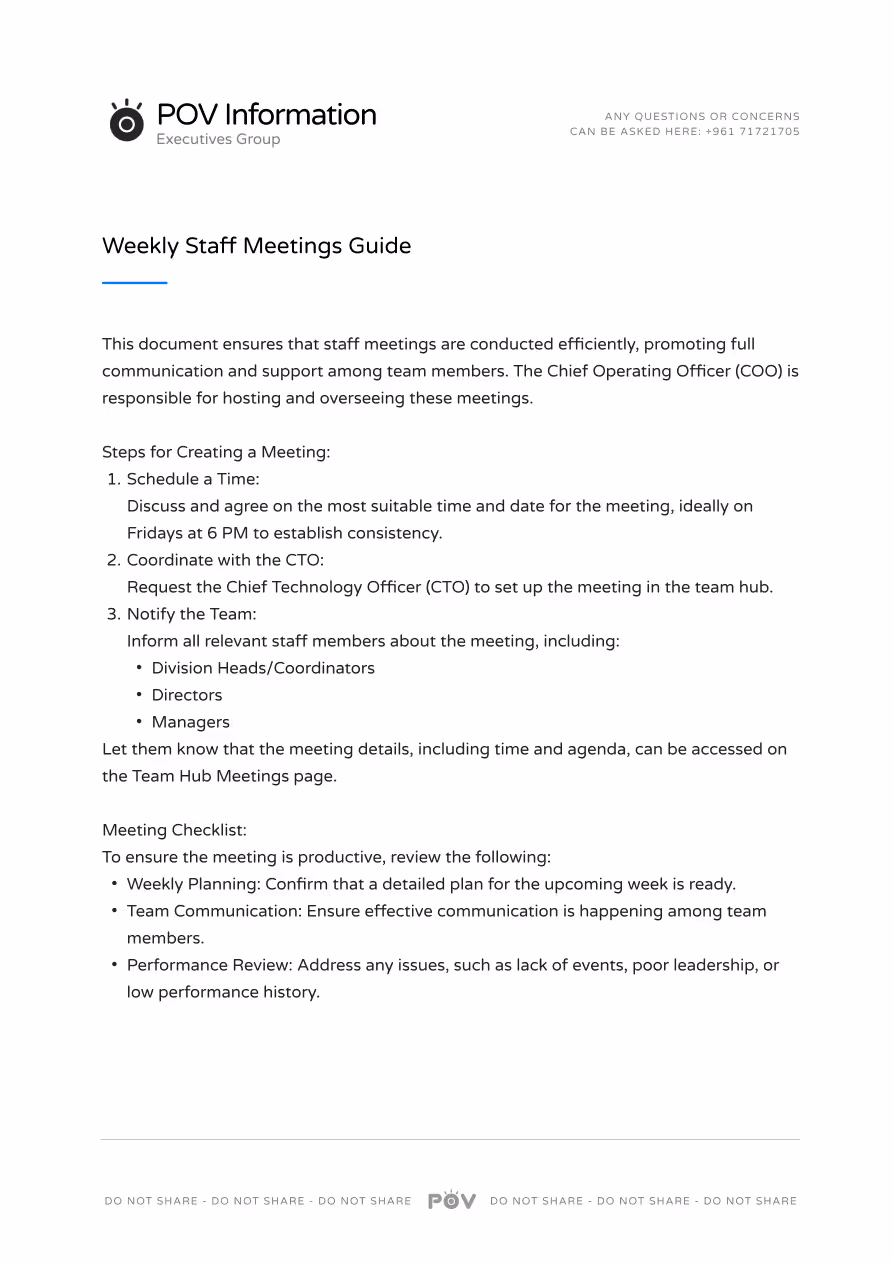 POV Information
Executives Group

ANY QUESTIONS OR CONCERNS
CAN BE ASKED HERE: +961 71721705

Weekly Staff Meetings Guide

This document ensures that staff meetings are conducted efficiently, promoting full communication and support among team members. The Chief Operating Officer (COO) is responsible for hosting and overseeing these meetings.

Steps for Creating a Meeting:
1. Schedule a Time:
Discuss and agree on the most suitable time and date for the meeting, ideally on Fridays at 6 PM to establish consistency.
2. Coordinate with the CTO:
Request the Chief Technology Officer (CTO) to set up the meeting in the team hub.
3. Notify the Team:
Inform all relevant staff members about the meeting, including:
• Division Heads/Coordinators
• Directors
• Managers
Let them know that the meeting details, including time and agenda, can be accessed on the Team Hub Meetings page.

Meeting Checklist:
To ensure the meeting is productive, review the following:
• Weekly Planning: Confirm that a detailed plan for the upcoming week is ready.
• Team Communication: Ensure effective communication is happening among team members.
• Performance Review: Address any issues, such as lack of events, poor leadership, or low performance history.

DO NOT SHARE - DO NOT SHARE - DO NOT SHARE POV DO NOT SHARE - DO NOT SHARE - DO NOT SHARE